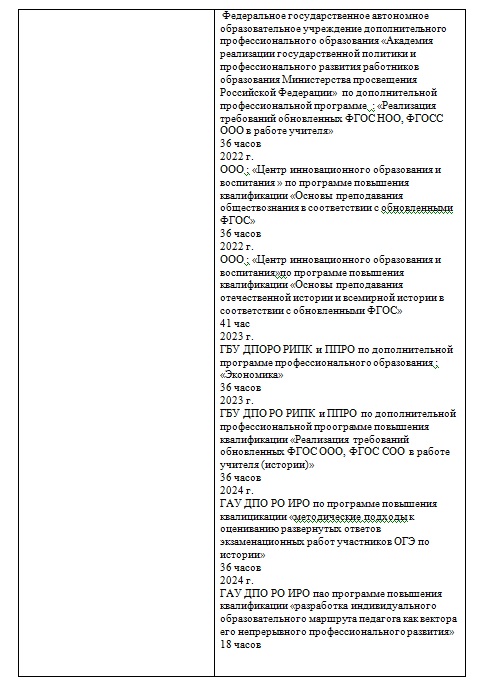 Федеральное государственное автономное образовательное учреждение дополнительного профессионального образования «Академия реализации государственной политики и профессионального развития работников образования Министерства просвещения Российской Федерации» по дополнительной профессиональной программе : «Реализация требований обновленных ФГОС НОО, ФГОСС ООО в работе учителя»
36 часов
2022 г.
ООО : «Центр инновационного образования и воспитания » по программе повышения квалификации «Основы преподавания обществознания в соответствии с обновленными ФГОС»
36 часов
2022 г.
ООО : «Центр инновационного образования и воспитания»по программе повышения квалификации «Основы преподавания отечественной истории и всемирной истории в соответствии с обновленными ФГОС»
41 час
2023 г.
ГБУ ДПОРО РИПК и ППРО по дополнительной программе профессионального образования : «Экономика»
36 часов
2023 г.
ГБУ ДПО РО РИПК и ППРО по дополнительной профессиональной проограмме повышения квалификации «Реализация требований обновленных ФГОС ООО, ФГОС СОО в работе учителя (истории)»
36 часов
2024 г.
ГАУ ДПО РО ИРО по программе повышения квалицикации «методические подходы к оцениванию развернутых ответов экзаменационных работ участников ОГЭ по истории»
36 часов
2024 г.
ГАУ ДПО РО ИРО пао программе повышения квалификации «разработка индивидуального образовательного маршрута педагога как вектора его непрерывного профессионального развития»
18 часов